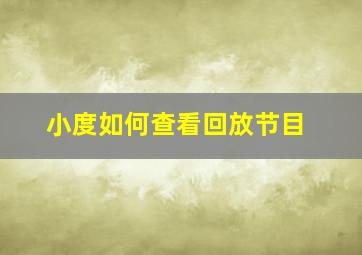 小度如何查看回放节目